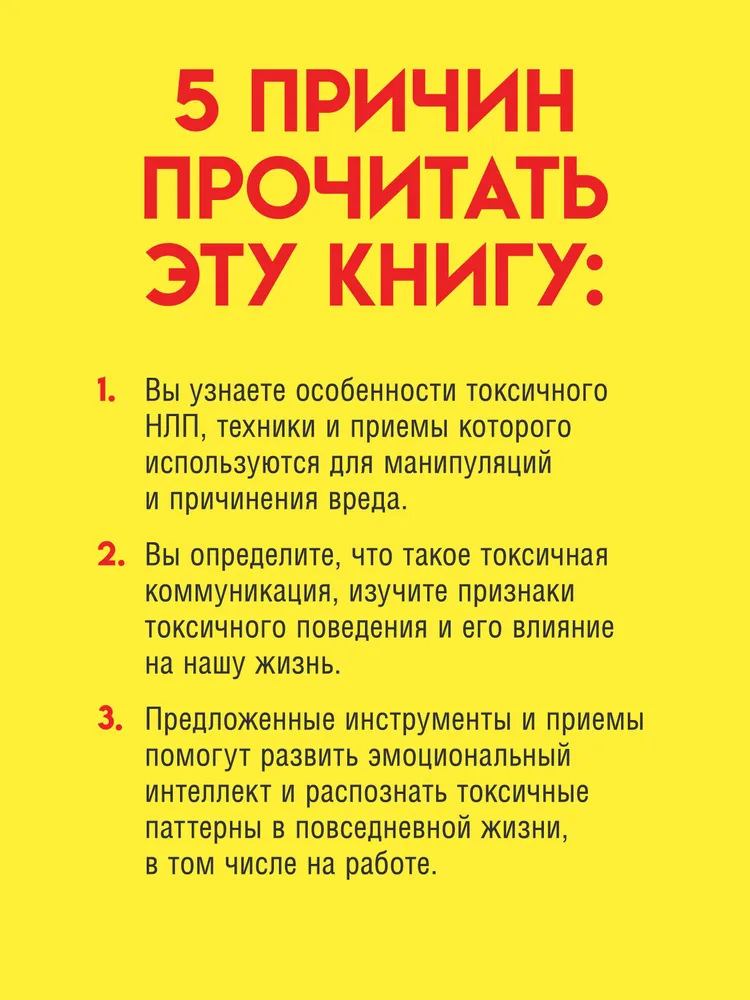 5 ПРИЧИН ПРОЧИТАТЬ ЭТУ КНИГУ:

1. Вы узнаете особенности токсичного НЛП, техники и приемы которого используются для манипуляций и причинения вреда.

2. Вы определите, что такое токсичная коммуникация, изучите признаки токсичного поведения и его влияние на нашу жизнь.

3. Предложенные инструменты и приемы помогут развить эмоциональный интеллект и распознать токсичные паттерны в повседневной жизни, в том числе на работе.